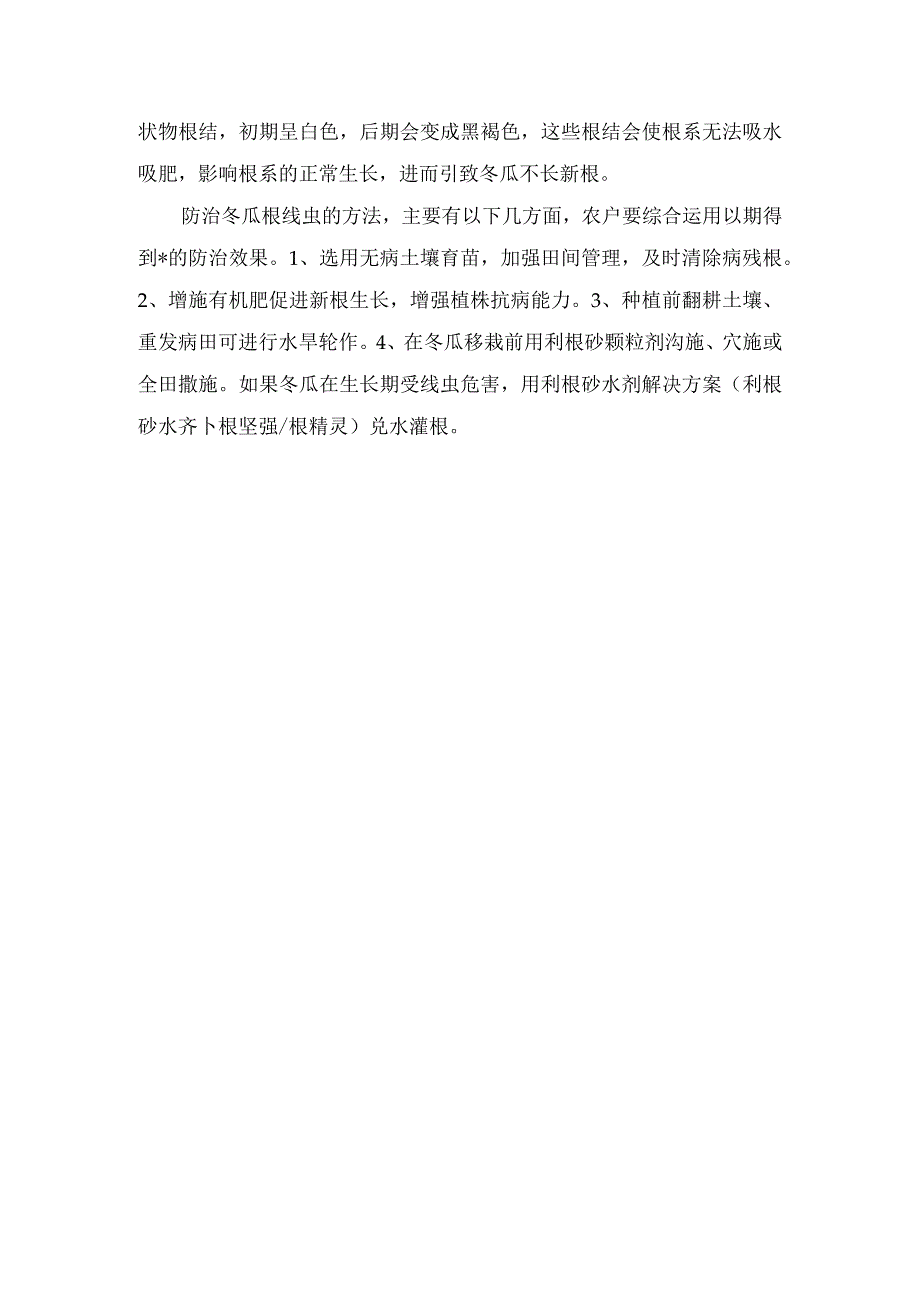 状物根结，初期呈白色，后期会变成黑褐色，这些根结会使根系无法吸水吸肥，影响根系的正常生长，进而引致冬瓜不长新根。

防治冬瓜根线虫的方法，主要有以下几方面，农户要综合运用以期得到*的防治效果。1、选用无病土壤育苗，加强田间管理，及时清除病残根。2、增施有机肥促进新根生长，增强植株抗病能力。3、种植前翻耕土壤、重发病田可进行水旱轮作。4、在冬瓜移栽前用利根砂颗粒剂沟施、穴施或全田撒施。如果冬瓜在生长期受线虫危害，用利根砂水剂解决方案（利根砂水齐卜根坚强/根精灵）兑水灌根。